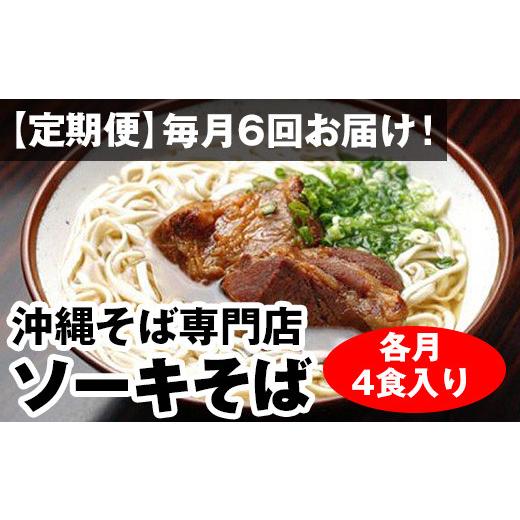 【定期便】毎月6回お届け！

沖縄そば専門店
ソーキそば

各月
4食入り